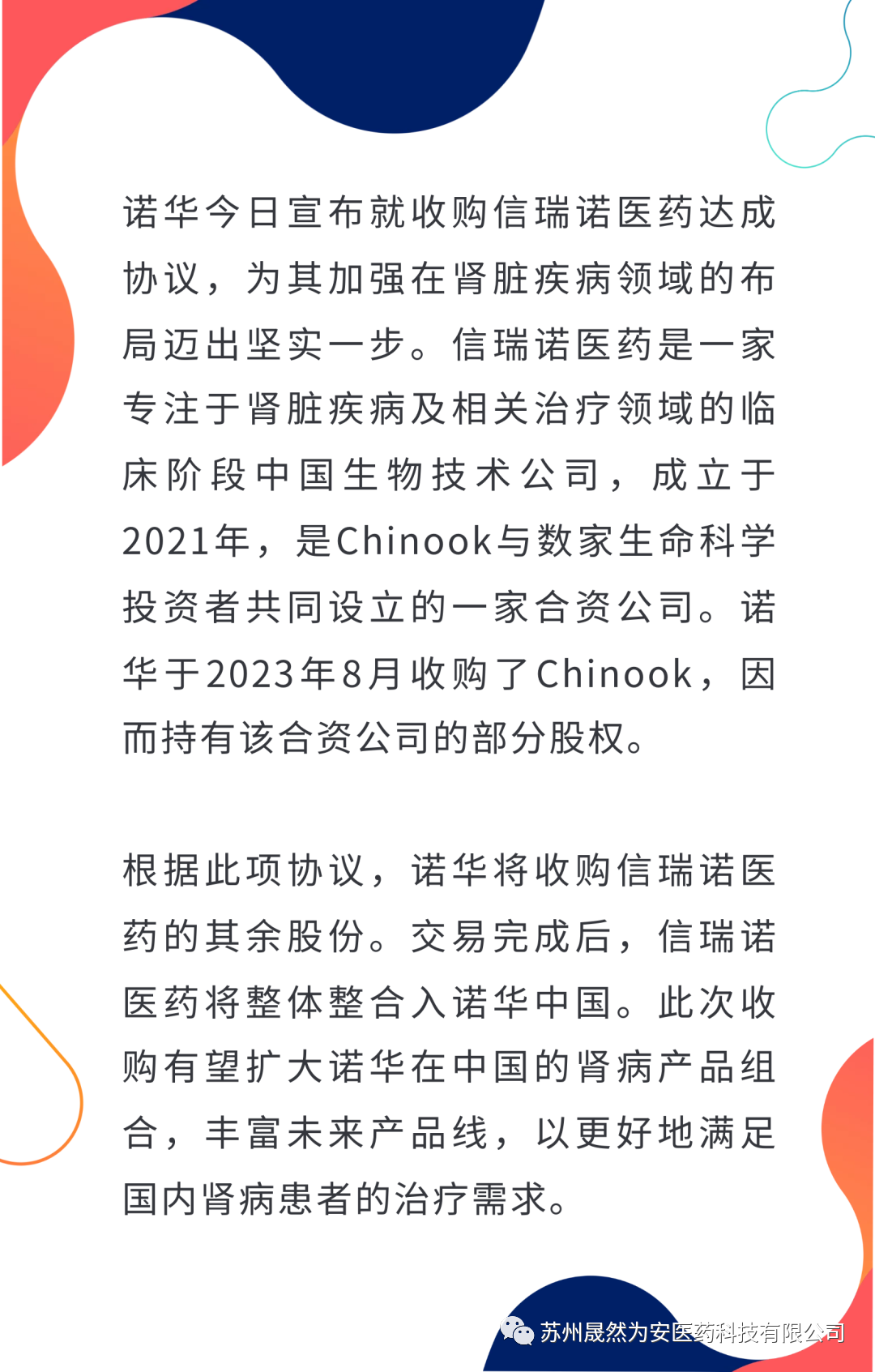 诺华今日宣布就收购信瑞诺医药达成协议，为其加强在肾脏疾病领域的布局迈出坚实一步。信瑞诺医药是一家专注于肾脏疾病及相关治疗领域的临床阶段中国生物技术公司，成立于2021年，是Chinook与数家生命科学投资者共同设立的一家合资公司。诺华于2023年8月收购了Chinook，因而持有该合资公司的部分股权。

根据此项协议，诺华将收购信瑞诺医药的其余股份。交易完成后，信瑞诺医药将整体整合入诺华中国。此次收购有望扩大诺华在中国的肾病产品组合，丰富未来产品线，以更好地满足国内肾病患者的治疗需求。

苏州晟然为安医药科技有限公司